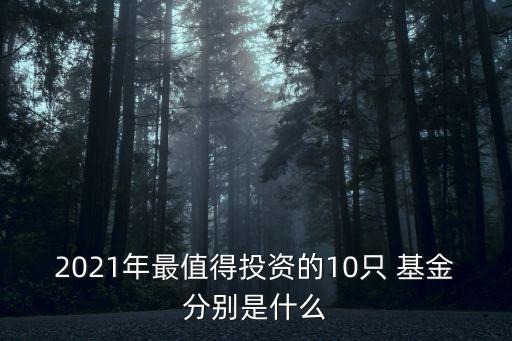 2021年最值得投资的10只 基金分别是什么